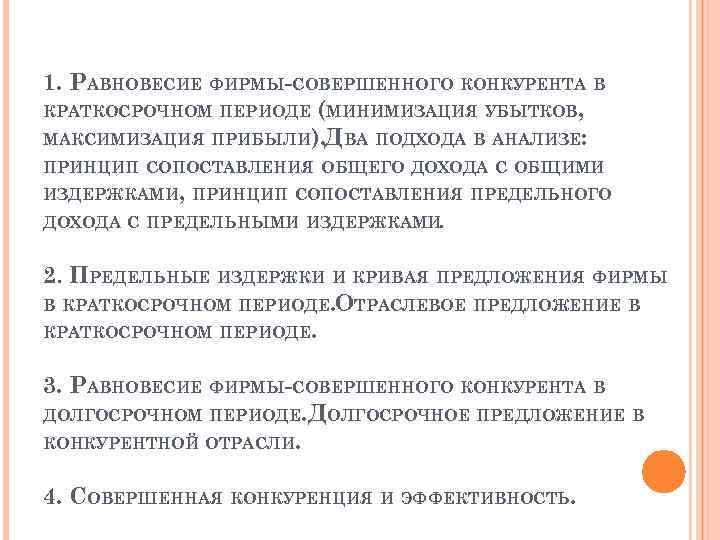 1. Равновесие фирмы-совершенного конкурента в краткосрочном периоде (минимизация убытков, максимизация прибыли).Два подхода в анализе: принцип сопоставления общего дохода с общими издержками, принцип сопоставления предельного дохода с предельными издержками.

2. Предельные издержки и кривая предложения фирмы в краткосрочном периоде.Отраслевое предложение в краткосрочном периоде.

3. Равновесие фирмы-совершенного конкурента в долгосрочном периоде.Долгосрочное предложение в конкурентной отрасли.

4. Совершенная конкуренция и эффективность.